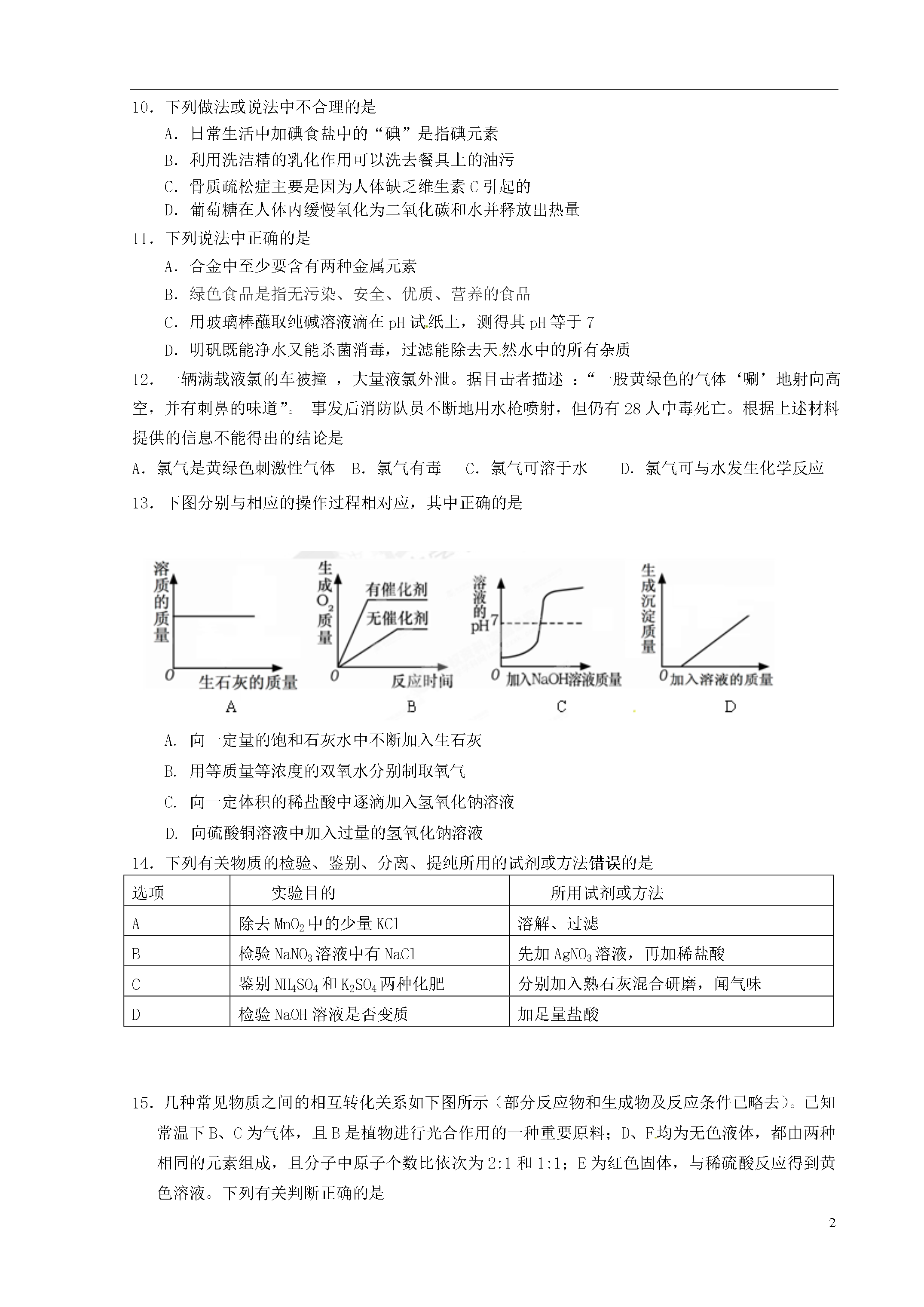 10．下列做法或说法中不合理的是

A．日常生活中加碘食盐中的“碘”是指碘元素

B．利用洗洁精的乳化作用可以洗去餐具上的油污

C．骨质疏松症主要是因为人体缺乏维生素 C 引起的

D．葡萄糖在人体内缓慢氧化为二氧化碳和水并释放出热量

11．下列说法中正确的是

A．合金中至少要含有两种金属元素

B．绿色食品是指无污染、安全、优质、营养的食品

C．用玻璃棒蘸取纯碱溶液滴在 pH 试纸上，测得其 pH 等于 7

D．明矾既能净水又能杀菌消毒，过滤能除去天然水中的所有杂质

12．一辆满载液氯的车被撞 ，大量液氯外泄。据目击者描述 ：“一股黄绿色的气体‘唰’地射向高空，并有刺鼻的味道”。 事发后消防队员不断地用水枪喷射，但仍有 28 人中毒死亡。根据上述材料提供的信息不能得出的结论是

A．氯气是黄绿色刺激性气体　B．氯气有毒　C．氯气可溶于水　D．氯气可与水发生化学反应

13．下图分别与相应的操作过程相对应，其中正确的是

溶质的质量
0
生石灰的质量
A

生成$O_2$质量
有催化剂
无催化剂
0
反应时间
B

溶液的pH
7
0
加入NaOH溶液质量
C

生成沉淀质量
0
加入溶液的质量
D

A. 向一定量的饱和石灰水中不断加入生石灰

B. 用等质量等浓度的双氧水分别制取氧气

C. 向一定体积的稀盐酸中逐滴加入氢氧化钠溶液

D. 向硫酸铜溶液中加入过量的氢氧化钠溶液

14．下列有关物质的检验、鉴别、分离、提纯所用的试剂或方法错误的是

| 选项 | 实验目的 | 所用试剂或方法 |
|---|---|---|
| A | 除去 $MnO_2$ 中的少量 KCl | 溶解、过滤 |
| B | 检验 $NaNO_3$ 溶液中有 NaCl | 先加 $AgNO_3$ 溶液，再加稀盐酸 |
| C | 鉴别 $NH_4SO_4$ 和 $K_2SO_4$ 两种化肥 | 分别加入熟石灰混合研磨，闻气味 |
| D | 检验 NaOH 溶液是否变质 | 加足量盐酸 |

15．几种常见物质之间的相互转化关系如下图所示（部分反应物和生成物及反应条件已略去）。已知常温下 B、C 为气体，且 B 是植物进行光合作用的一种重要原料；D、F 均为无色液体，都由两种相同的元素组成，且分子中原子个数比依次为 2:1 和 1:1；E 为红色固体，与稀硫酸反应得到黄色溶液。下列有关判断正确的是

2